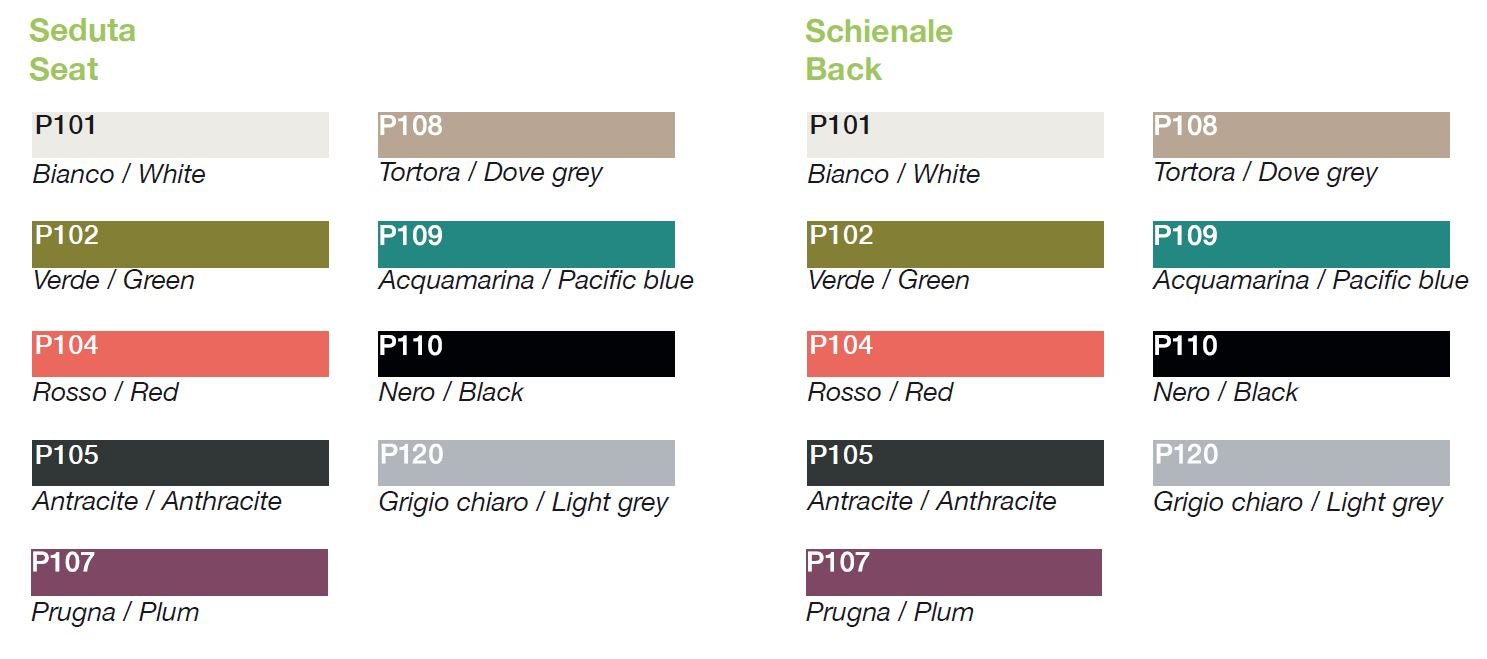 Seduta
Seat

P101
Bianco / White

P102
Verde / Green

P104
Rosso / Red

P105
Antracite / Anthracite

P107
Prugna / Plum

P108
Tortora / Dove grey

P109
Acquamarina / Pacific blue

P110
Nero / Black

P120
Grigio chiaro / Light grey

Schienale
Back

P101
Bianco / White

P102
Verde / Green

P104
Rosso / Red

P105
Antracite / Anthracite

P107
Prugna / Plum

P108
Tortora / Dove grey

P109
Acquamarina / Pacific blue

P110
Nero / Black

P120
Grigio chiaro / Light grey